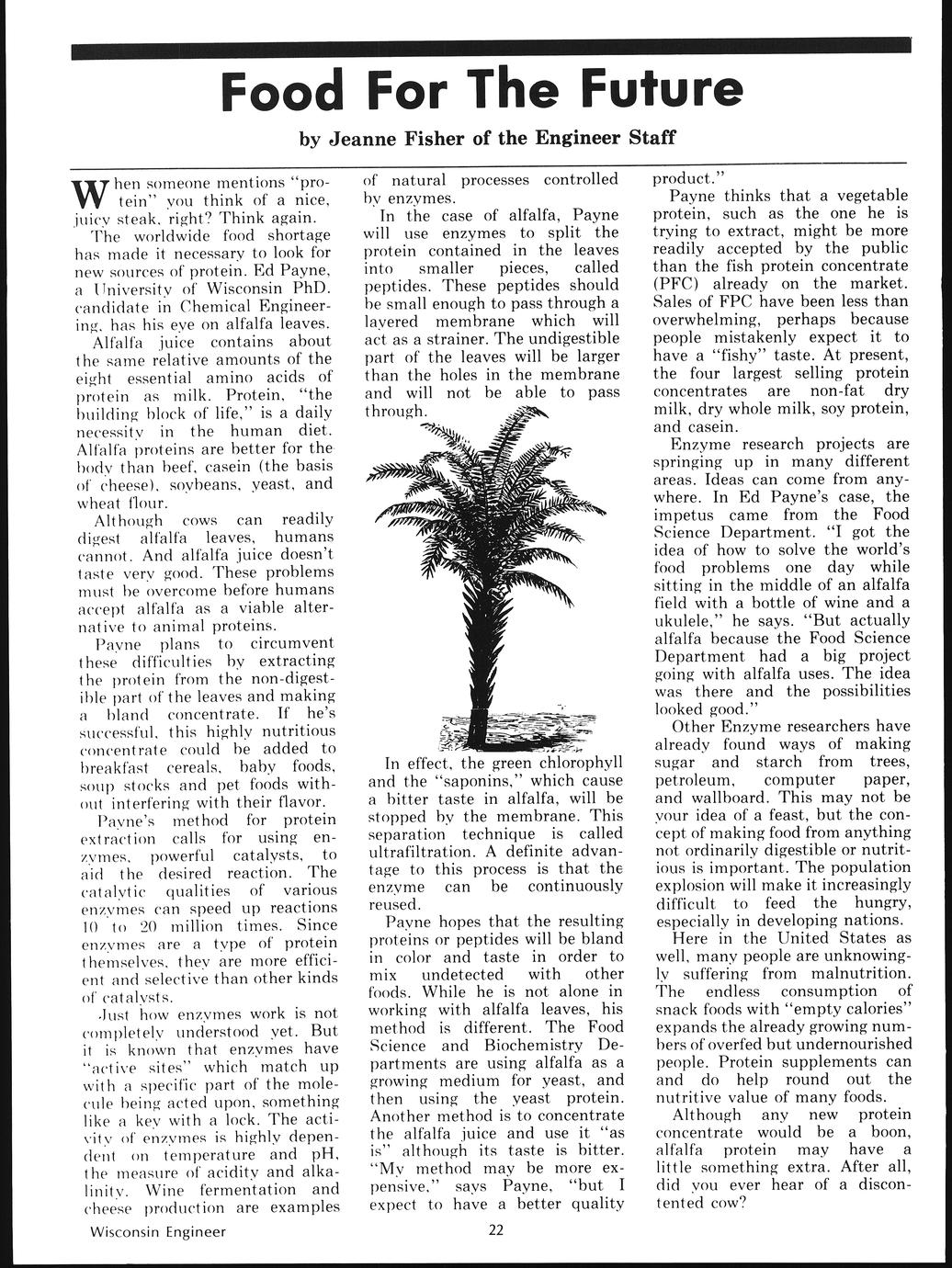 Food For The Future

by Jeanne Fisher of the Engineer Staff

When someone mentions "protein" you think of a nice, juicy steak, right? Think again.

The worldwide food shortage has made it necessary to look for new sources of protein. Ed Payne, a University of Wisconsin PhD. candidate in Chemical Engineering, has his eye on alfalfa leaves.

Alfalfa juice contains about the same relative amounts of the eight essential amino acids of protein as milk. Protein, "the building block of life," is a daily necessity in the human diet. Alfalfa proteins are better for the body than beef, casein (the basis of cheese), soybeans, yeast, and wheat flour.

Although cows can readily digest alfalfa leaves, humans cannot. And alfalfa juice doesn't taste very good. These problems must be overcome before humans accept alfalfa as a viable alternative to animal proteins.

Payne plans to circumvent these difficulties by extracting the protein from the non-digestible part of the leaves and making a bland concentrate. If he's successful, this highly nutritious concentrate could be added to breakfast cereals, baby foods, soup stocks and pet foods without interfering with their flavor.

Payne's method for protein extraction calls for using enzymes, powerful catalysts, to aid the desired reaction. The catalytic qualities of various enzymes can speed up reactions 10 to 20 million times. Since enzymes are a type of protein themselves, they are more efficient and selective than other kinds of catalysts.

Just how enzymes work is not completely understood yet. But it is known that enzymes have "active sites" which match up with a specific part of the molecule being acted upon, something like a key with a lock. The activity of enzymes is highly dependent on temperature and pH, the measure of acidity and alkalinity. Wine fermentation and cheese production are examples of natural processes controlled by enzymes.

In the case of alfalfa, Payne will use enzymes to split the protein contained in the leaves into smaller pieces, called peptides. These peptides should be small enough to pass through a layered membrane which will act as a strainer. The undigestible part of the leaves will be larger than the holes in the membrane and will not be able to pass through.

In effect, the green chlorophyll and the "saponins," which cause a bitter taste in alfalfa, will be stopped by the membrane. This separation technique is called ultrafiltration. A definite advantage to this process is that the enzyme can be continuously reused.

Payne hopes that the resulting proteins or peptides will be bland in color and taste in order to mix undetected with other foods. While he is not alone in working with alfalfa leaves, his method is different. The Food Science and Biochemistry Departments are using alfalfa as a growing medium for yeast, and then using the yeast protein. Another method is to concentrate the alfalfa juice and use it "as is" although its taste is bitter. "My method may be more expensive," says Payne, "but I expect to have a better quality product."

Payne thinks that a vegetable protein, such as the one he is trying to extract, might be more readily accepted by the public than the fish protein concentrate (PFC) already on the market. Sales of FPC have been less than overwhelming, perhaps because people mistakenly expect it to have a "fishy" taste. At present, the four largest selling protein concentrates are non-fat dry milk, dry whole milk, soy protein, and casein.

Enzyme research projects are springing up in many different areas. Ideas can come from anywhere. In Ed Payne's case, the impetus came from the Food Science Department. "I got the idea of how to solve the world's food problems one day while sitting in the middle of an alfalfa field with a bottle of wine and a ukulele," he says. "But actually alfalfa because the Food Science Department had a big project going with alfalfa uses. The idea was there and the possibilities looked good."

Other Enzyme researchers have already found ways of making sugar and starch from trees, petroleum, computer paper, and wallboard. This may not be your idea of a feast, but the concept of making food from anything not ordinarily digestible or nutritious is important. The population explosion will make it increasingly difficult to feed the hungry, especially in developing nations.

Here in the United States as well, many people are unknowingly suffering from malnutrition. The endless consumption of snack foods with "empty calories" expands the already growing numbers of overfed but undernourished people. Protein supplements can and do help round out the nutritive value of many foods.

Although any new protein concentrate would be a boon, alfalfa protein may have a little something extra. After all, did you ever hear of a discontented cow?

Wisconsin Engineer

22